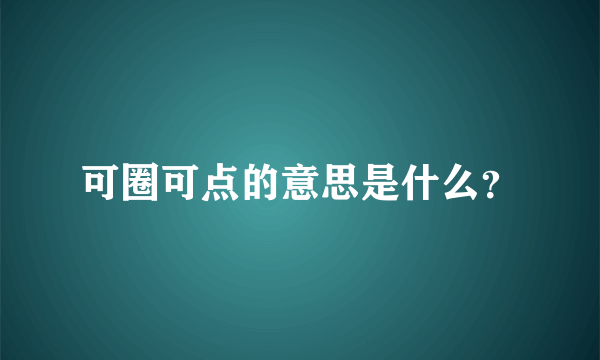 可圈可点的意思是什么?